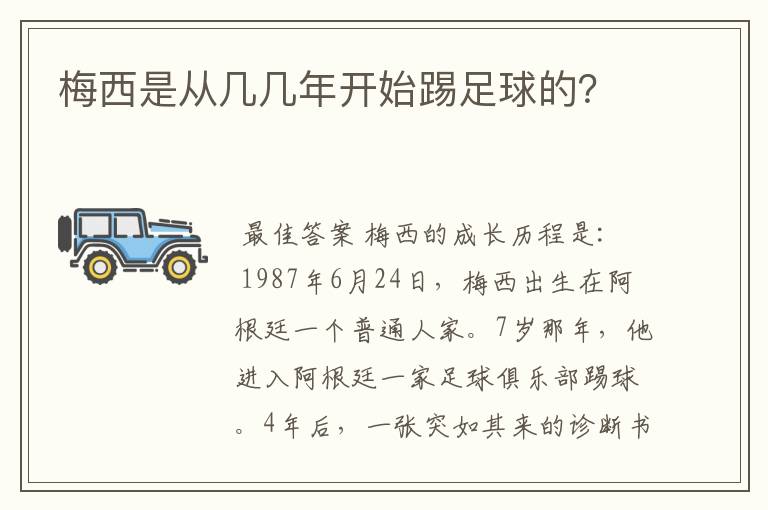 梅西是从几几年开始踢足球的?

最佳答案 梅西的成长历程是: 1987年6月24日，梅西出生在阿根廷一个普通人家。7岁那年，他进入阿根廷一家足球俱乐部踢球。4年后，一张突如其来的诊断书